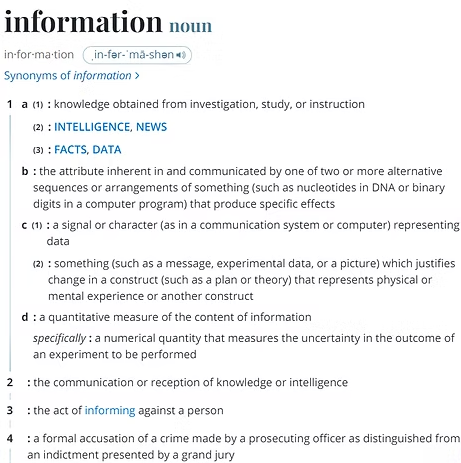 information noun

in·for·ma·tion ˌin-fər-ˈmā-shən

Synonyms of information >

1 a (1) : knowledge obtained from investigation, study, or instruction

(2) : INTELLIGENCE, NEWS

(3) : FACTS, DATA

b : the attribute inherent in and communicated by one of two or more alternative sequences or arrangements of something (such as nucleotides in DNA or binary digits in a computer program) that produce specific effects

c (1) : a signal or character (as in a communication system or computer) representing data

(2) : something (such as a message, experimental data, or a picture) which justifies change in a construct (such as a plan or theory) that represents physical or mental experience or another construct

d : a quantitative measure of the content of information

specifically : a numerical quantity that measures the uncertainty in the outcome of an experiment to be performed

2 : the communication or reception of knowledge or intelligence

3 : the act of informing against a person

4 : a formal accusation of a crime made by a prosecuting officer as distinguished from an indictment presented by a grand jury